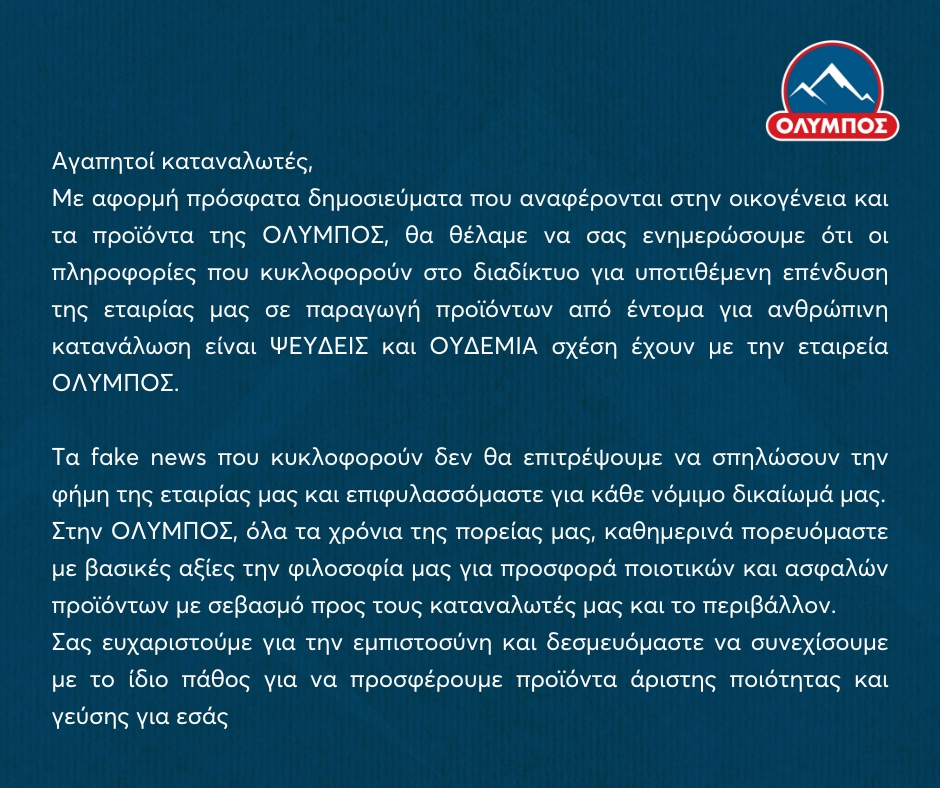 ΟΛΥΜΠΟΣ

Αγαπητοί καταναλωτές,
Με αφορμή πρόσφατα δημοσιεύματα που αναφέρονται στην οικογένεια και τα προϊόντα της ΟΛΥΜΠΟΣ, θα θέλαμε να σας ενημερώσουμε ότι οι πληροφορίες που κυκλοφορούν στο διαδίκτυο για υποτιθέμενη επένδυση της εταιρίας μας σε παραγωγή προϊόντων από έντομα για ανθρώπινη κατανάλωση είναι ΨΕΥΔΕΙΣ και ΟΥΔΕΜΙΑ σχέση έχουν με την εταιρεία ΟΛΥΜΠΟΣ.

Τα fake news που κυκλοφορούν δεν θα επιτρέψουμε να σπηλώσουν την φήμη της εταιρίας μας και επιφυλασσόμαστε για κάθε νόμιμο δικαίωμά μας.
Στην ΟΛΥΜΠΟΣ, όλα τα χρόνια της πορείας μας, καθημερινά πορευόμαστε με βασικές αξίες την φιλοσοφία μας για προσφορά ποιοτικών και ασφαλών προϊόντων με σεβασμό προς τους καταναλωτές μας και το περιβάλλον.
Σας ευχαριστούμε για την εμπιστοσύνη και δεσμευόμαστε να συνεχίσουμε με το ίδιο πάθος για να προσφέρουμε προϊόντα άριστης ποιότητας και γεύσης για εσάς